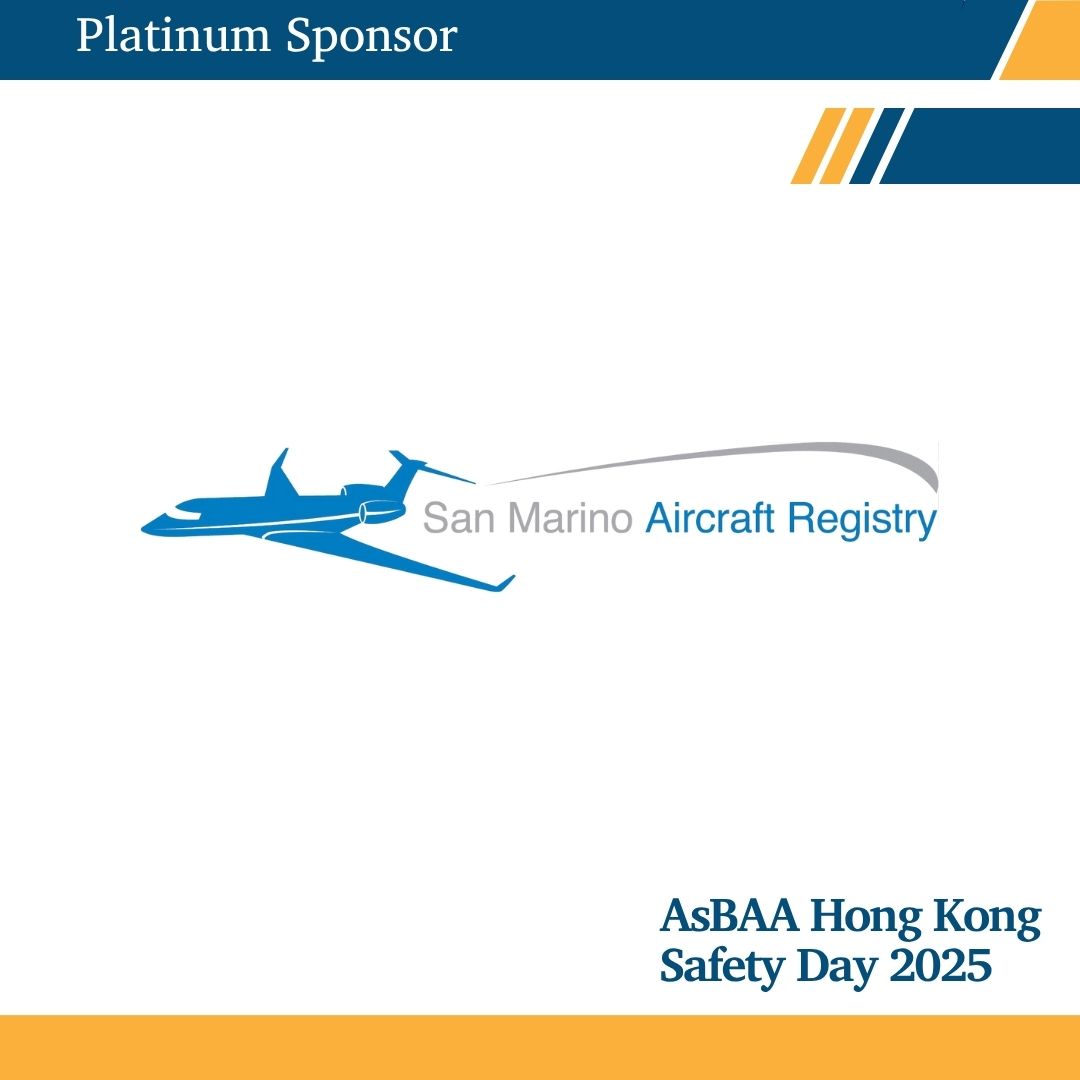 Platinum Sponsor

San Marino Aircraft Registry

AsBAA Hong Kong
Safety Day 2025